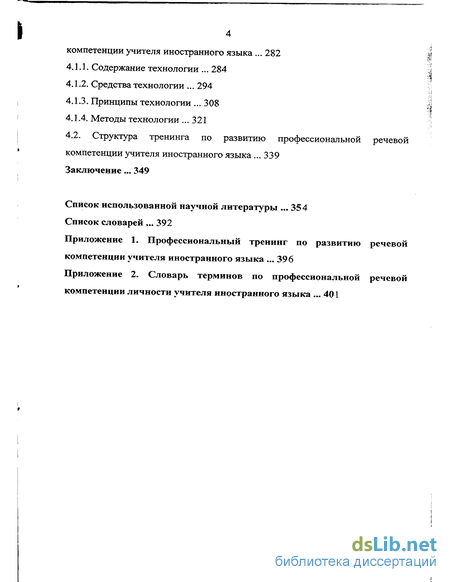 4

компетенции учителя иностранного языка ... 282

4.1.1. Содержание технологии ... 284

4.1.2. Средства технологии ... 294

4.1.3. Принципы технологии ... 308

4.1.4. Методы технологии ... 321

4.2. Структура тренинга по развитию профессиональной речевой компетенции учителя иностранного языка ... 339

Заключение ... 349

Список использованной научной литературы ... 354

Список словарей ... 392

Приложение 1. Профессиональный тренинг по развитию речевой компетенции учителя иностранного языка ... 396

Приложение 2. Словарь терминов по профессиональной речевой компетенции личности учителя иностранного языка ... 401

dsLib.net
библиотека диссертаций